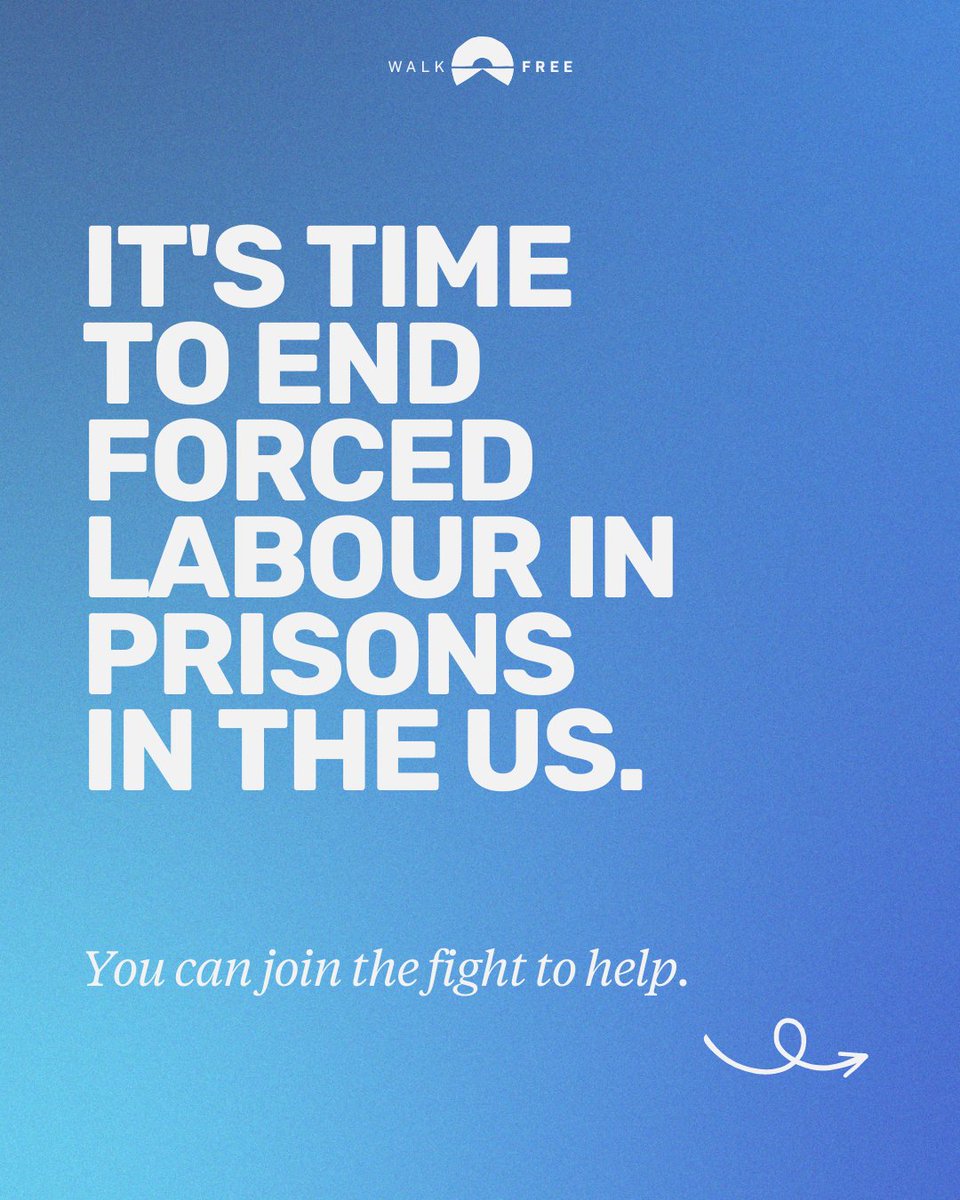 WALK FREE

IT'S TIME TO END FORCED LABOUR IN PRISONS IN THE US.

You can join the fight to help.